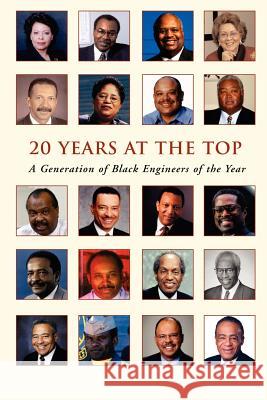 20 YEARS AT THE TOP
A Generation of Black Engineers of the Year

Kraina Książek